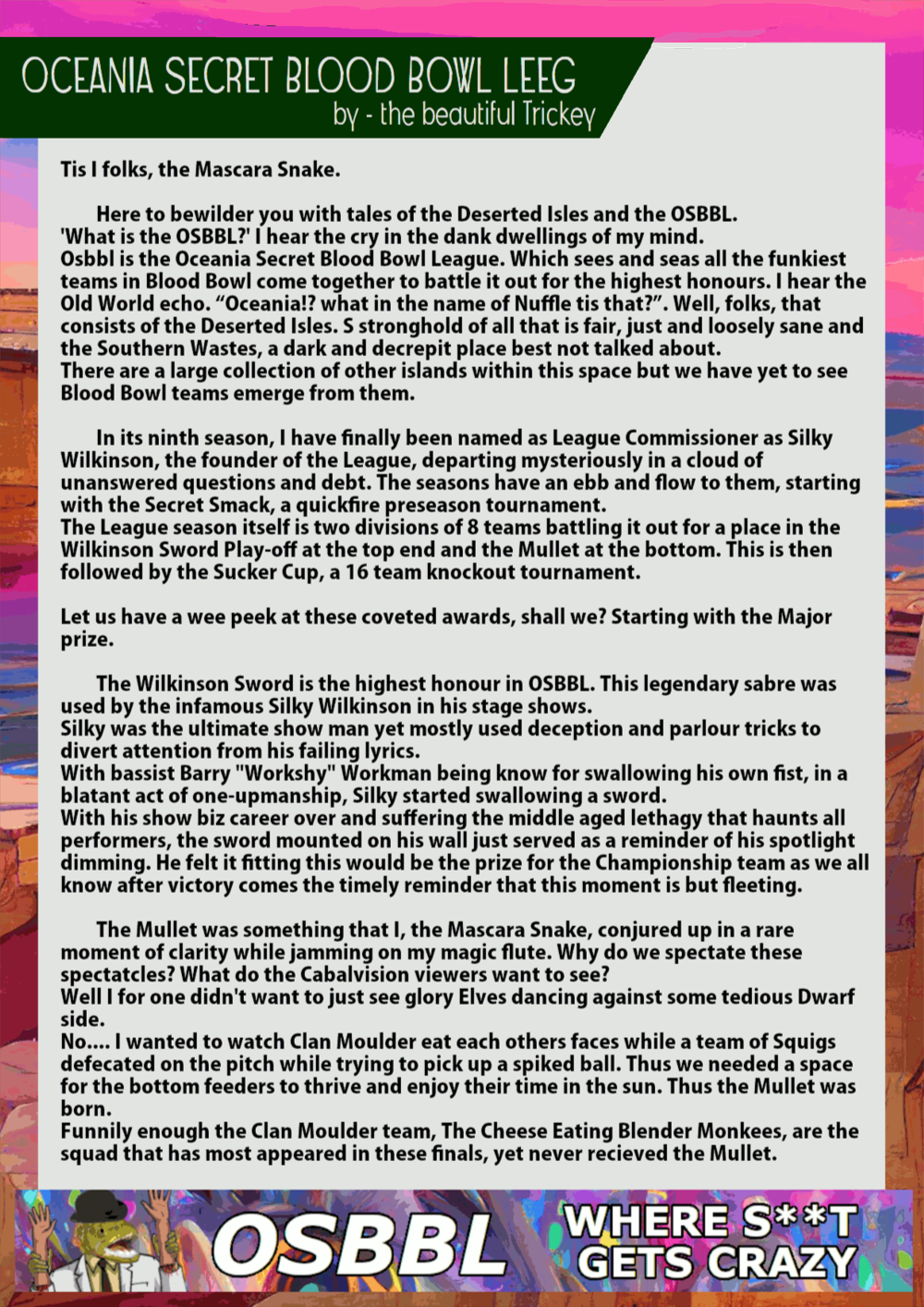 OCEANIA SECRET BLOOD BOWL LEEG
by - the beautiful Trickey

Tis I folks, the Mascara Snake.

Here to bewilder you with tales of the Deserted Isles and the OSBBL. 'What is the OSBBL?' I hear the cry in the dank dwellings of my mind. Osbbl is the Oceania Secret Blood Bowl League. Which sees and seas all the funkiest teams in Blood Bowl come together to battle it out for the highest honours. I hear the Old World echo. “Oceania!? what in the name of Nuffle tis that?”. Well, folks, that consists of the Deserted Isles. S stronghold of all that is fair, just and loosely sane and the Southern Wastes, a dark and decrepit place best not talked about. There are a large collection of other islands within this space but we have yet to see Blood Bowl teams emerge from them.

In its ninth season, I have finally been named as League Commissioner as Silky Wilkinson, the founder of the League, departing mysteriously in a cloud of unanswered questions and debt. The seasons have an ebb and flow to them, starting with the Secret Smack, a quickfire preseason tournament. The League season itself is two divisions of 8 teams battling it out for a place in the Wilkinson Sword Play-off at the top end and the Mullet at the bottom. This is then followed by the Sucker Cup, a 16 team knockout tournament.

Let us have a wee peek at these coveted awards, shall we? Starting with the Major prize.

The Wilkinson Sword is the highest honour in OSBBL. This legendary sabre was used by the infamous Silky Wilkinson in his stage shows. Silky was the ultimate show man yet mostly used deception and parlour tricks to divert attention from his failing lyrics. With bassist Barry "Workshy" Workman being know for swallowing his own fist, in a blatant act of one-upmanship, Silky started swallowing a sword. With his show biz career over and suffering the middle aged lethagy that haunts all performers, the sword mounted on his wall just served as a reminder of his spotlight dimming. He felt it fitting this would be the prize for the Championship team as we all know after victory comes the timely reminder that this moment is but fleeting.

The Mullet was something that I, the Mascara Snake, conjured up in a rare moment of clarity while jamming on my magic flute. Why do we spectate these spectatcles? What do the Cabalvision viewers want to see? Well I for one didn't want to just see glory Elves dancing against some tedious Dwarf side. No.... I wanted to watch Clan Moulder eat each others faces while a team of Squigs defecated on the pitch while trying to pick up a spiked ball. Thus we needed a space for the bottom feeders to thrive and enjoy their time in the sun. Thus the Mullet was born. Funnily enough the Clan Moulder team, The Cheese Eating Blender Monkees, are the squad that has most appeared in these finals, yet never recieved the Mullet.

OSBBL WHERE S**T GETS CRAZY